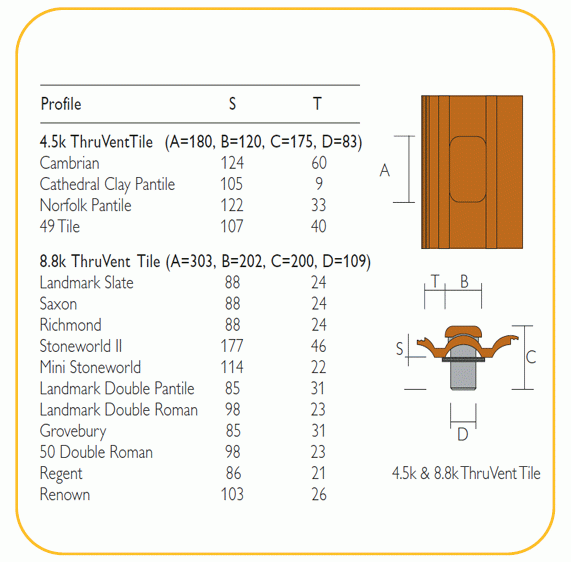 | Profile | S | T |
|---|---|---|
| **4.5k ThruVentTile (A=180, B=120, C=175, D=83)** | | |
| Cambrian | 124 | 60 |
| Cathedral Clay Pantile | 105 | 9 |
| Norfolk Pantile | 122 | 33 |
| 49 Tile | 107 | 40 |
| **8.8k ThruVent Tile (A=303, B=202, C=200, D=109)** | | |
| Landmark Slate | 88 | 24 |
| Saxon | 88 | 24 |
| Richmond | 88 | 24 |
| Stoneworld II | 177 | 46 |
| Mini Stoneworld | 114 | 22 |
| Landmark Double Pantile | 85 | 31 |
| Landmark Double Roman | 98 | 23 |
| Grovebury | 85 | 31 |
| 50 Double Roman | 98 | 23 |
| Regent | 86 | 21 |
| Renown | 103 | 26 |

A

T B

S

C

D

4.5k & 8.8k ThruVent Tile